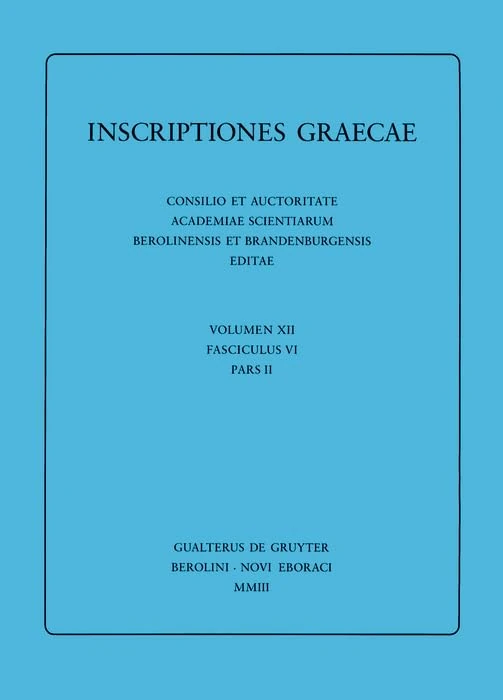 INSCRIPTIONES GRAECAE

CONSILIO ET AUCTORITATE
ACADEMIAE SCIENTIARUM
BEROLINENSIS ET BRANDENBURGENSIS
EDITAE

VOLUMEN XII
FASCICULUS VI
PARS II

GUALTERUS DE GRUYTER
BEROLINI · NOVI EBORACI
MMIII